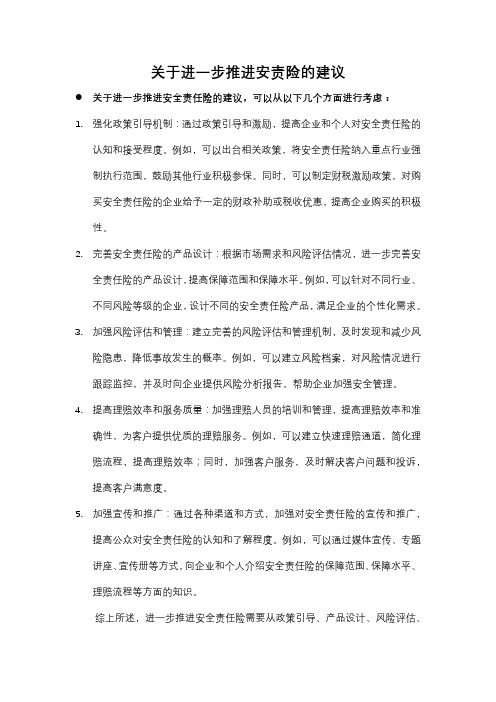 关于进一步推进安责险的建议

● 关于进一步推进安全责任险的建议，可以从以下几个方面进行考虑：

1. 强化政策引导机制：通过政策引导和激励，提高企业和个人对安全责任险的认知和接受程度。例如，可以出台相关政策，将安全责任险纳入重点行业强制执行范围，鼓励其他行业积极参保。同时，可以制定财税激励政策，对购买安全责任险的企业给予一定的财政补助或税收优惠，提高企业购买的积极性。

2. 完善安全责任险的产品设计：根据市场需求和风险评估情况，进一步完善安全责任险的产品设计，提高保障范围和保障水平。例如，可以针对不同行业、不同风险等级的企业，设计不同的安全责任险产品，满足企业的个性化需求。

3. 加强风险评估和管理：建立完善的风险评估和管理机制，及时发现和减少风险隐患，降低事故发生的概率。例如，可以建立风险档案，对风险情况进行跟踪监控，并及时向企业提供风险分析报告，帮助企业加强安全管理。

4. 提高理赔效率和服务质量：加强理赔人员的培训和管理，提高理赔效率和准确性，为客户提供优质的理赔服务。例如，可以建立快速理赔通道，简化理赔流程，提高理赔效率；同时，加强客户服务，及时解决客户问题和投诉，提高客户满意度。

5. 加强宣传和推广：通过各种渠道和方式，加强对安全责任险的宣传和推广，提高公众对安全责任险的认知和了解程度。例如，可以通过媒体宣传、专题讲座、宣传册等方式，向企业和个人介绍安全责任险的保障范围、保障水平、理赔流程等方面的知识。

综上所述，进一步推进安全责任险需要从政策引导、产品设计、风险评估、